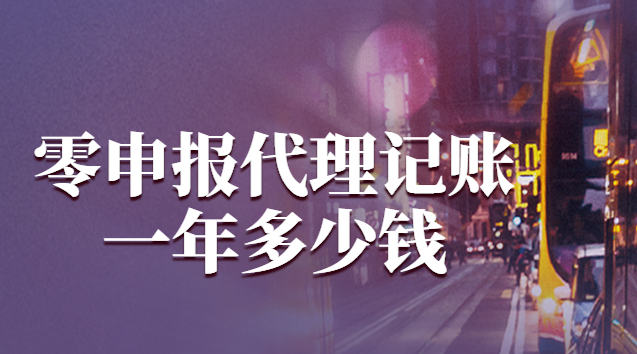 零申报代理记账
一年多少钱